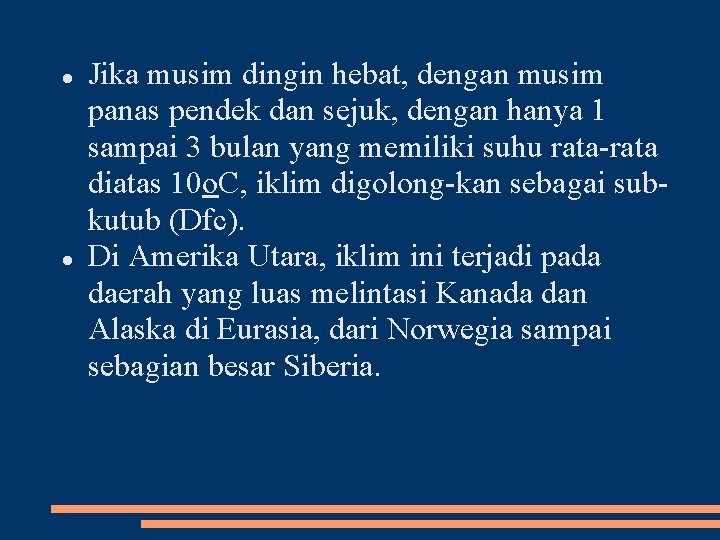 - Jika musim dingin hebat, dengan musim panas pendek dan sejuk, dengan hanya 1 sampai 3 bulan yang memiliki suhu rata-rata diatas 10oC, iklim digolong-kan sebagai sub-kutub (Dfc).
- Di Amerika Utara, iklim ini terjadi pada daerah yang luas melintasi Kanada dan Alaska di Eurasia, dari Norwegia sampai sebagian besar Siberia.